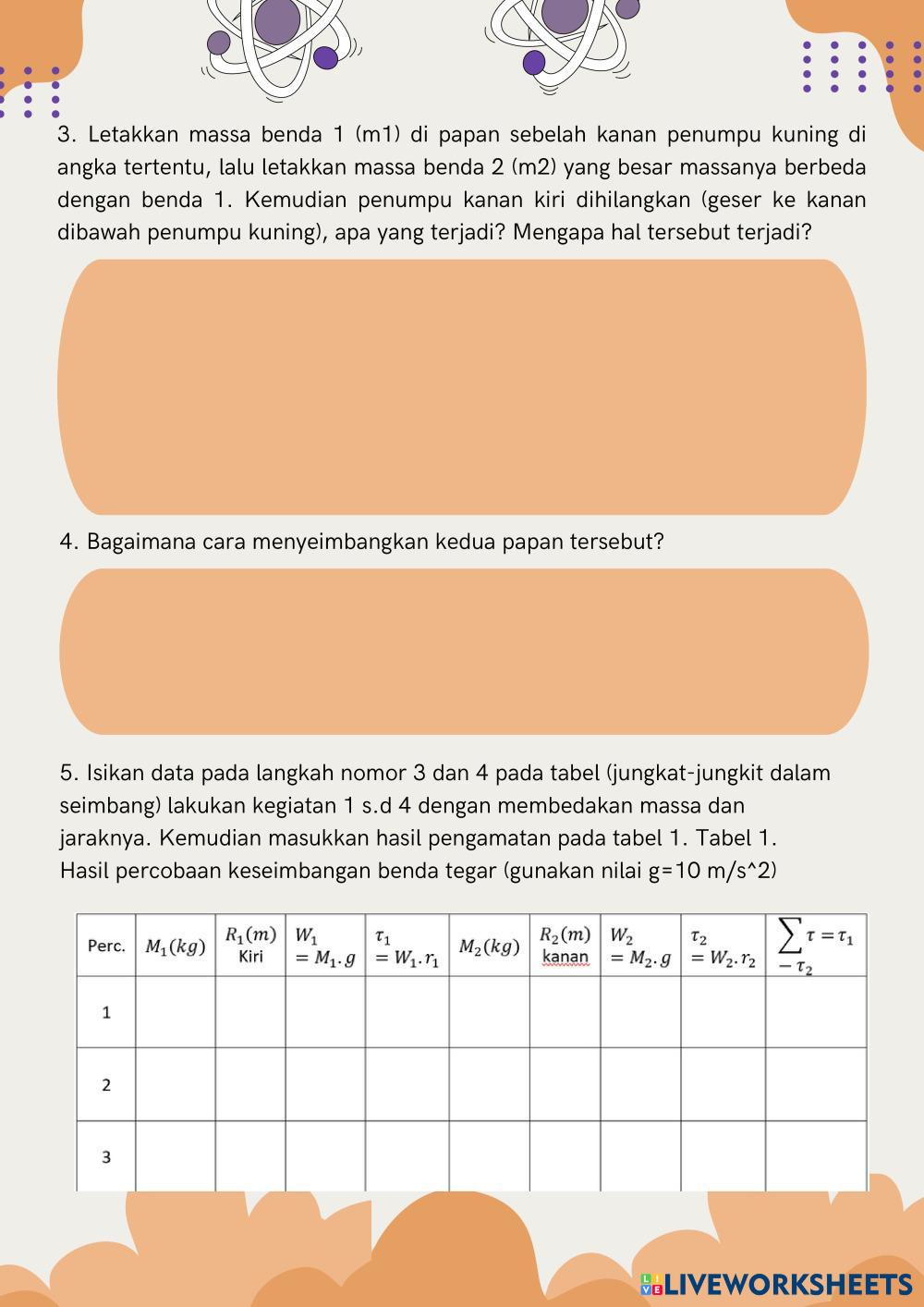 3. Letakkan massa benda 1 (m1) di papan sebelah kanan penumpu kuning di angka tertentu, lalu letakkan massa benda 2 (m2) yang besar massanya berbeda dengan benda 1. Kemudian penumpu kanan kiri dihilangkan (geser ke kanan dibawah penumpu kuning), apa yang terjadi? Mengapa hal tersebut terjadi?

4. Bagaimana cara menyeimbangkan kedua papan tersebut?

5. Isikan data pada langkah nomor 3 dan 4 pada tabel (jungkat-jungkit dalam seimbang) lakukan kegiatan 1 s.d 4 dengan membedakan massa dan jaraknya. Kemudian masukkan hasil pengamatan pada tabel 1. Tabel 1. Hasil percobaan keseimbangan benda tegar (gunakan nilai g=10 m/s^2)

| Perc. | $M_1(kg)$ | $R_1(m)$ Kiri | $W_1 = M_1.g$ | $\tau_1 = W_1.r_1$ | $M_2(kg)$ | $R_2(m)$ kanan | $W_2 = M_2.g$ | $\tau_2 = W_2.r_2$ | $\sum \tau = \tau_1 - \tau_2$ |
|---|---|---|---|---|---|---|---|---|---|
| 1 | | | | | | | | | |
| 2 | | | | | | | | | |
| 3 | | | | | | | | | |

LIVEWORKSHEETS